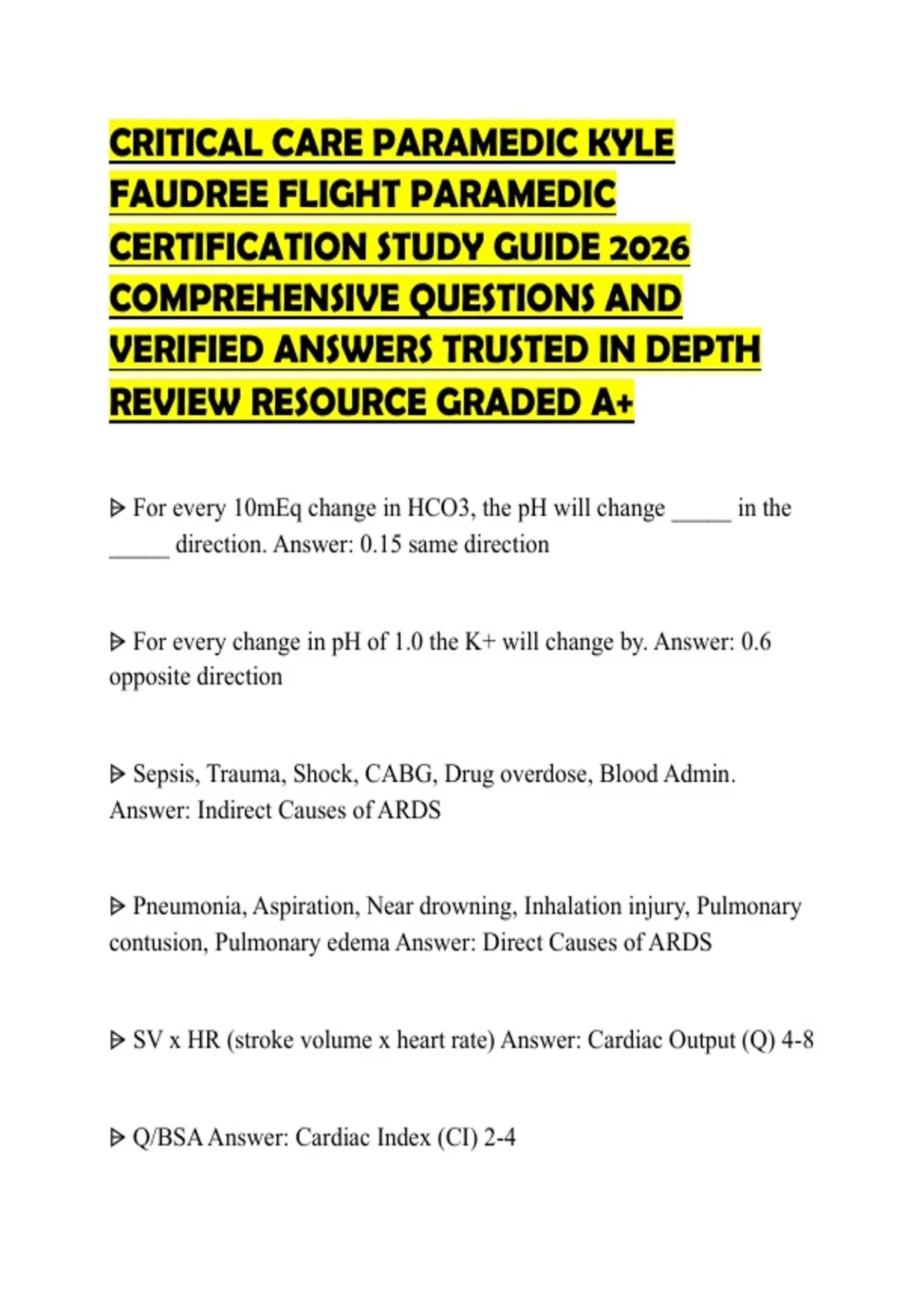 CRITICAL CARE PARAMEDIC KYLE FAUDREE FLIGHT PARAMEDIC CERTIFICATION STUDY GUIDE 2026 COMPREHENSIVE QUESTIONS AND VERIFIED ANSWERS TRUSTED IN DEPTH REVIEW RESOURCE GRADED A+

ᐅ For every 10mEq change in HCO3, the pH will change ____ in the ____ direction. Answer: 0.15 same direction

ᐅ For every change in pH of 1.0 the K+ will change by. Answer: 0.6 opposite direction

ᐅ Sepsis, Trauma, Shock, CABG, Drug overdose, Blood Admin. Answer: Indirect Causes of ARDS

ᐅ Pneumonia, Aspiration, Near drowning, Inhalation injury, Pulmonary contusion, Pulmonary edema Answer: Direct Causes of ARDS

ᐅ SV x HR (stroke volume x heart rate) Answer: Cardiac Output (Q) 4-8

ᐅ Q/BSA Answer: Cardiac Index (CI) 2-4